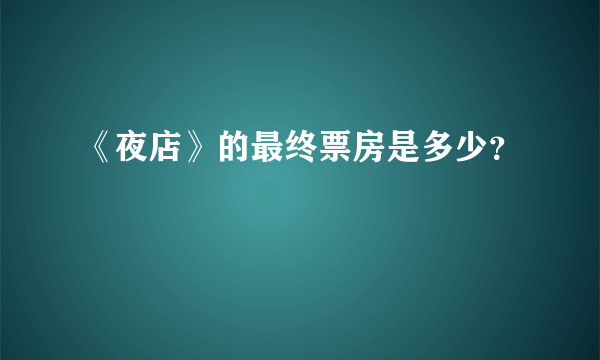 《夜店》的最终票房是多少?